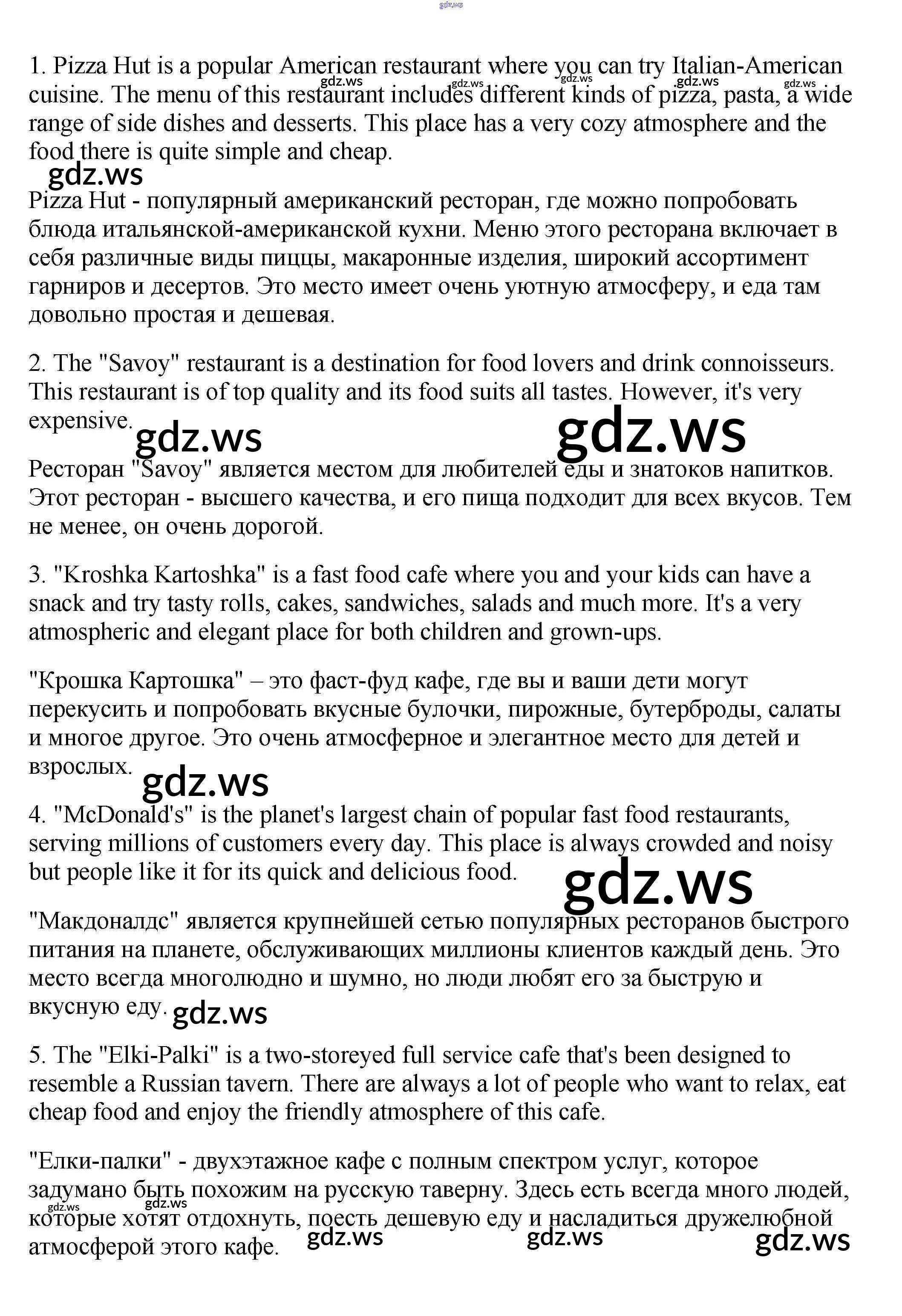 gdz.ws

1. Pizza Hut is a popular American restaurant where you can try Italian-American cuisine. The menu of this restaurant includes different kinds of pizza, pasta, a wide range of side dishes and desserts. This place has a very cozy atmosphere and the food there is quite simple and cheap.

gdz.ws gdz.ws gdz.ws gdz.ws gdz.ws

gdz.ws

Pizza Hut - популярный американский ресторан, где можно попробовать блюда итальянской-американской кухни. Меню этого ресторана включает в себя различные виды пиццы, макаронные изделия, широкий ассортимент гарниров и десертов. Это место имеет очень уютную атмосферу, и еда там довольно простая и дешевая.

2. The "Savoy" restaurant is a destination for food lovers and drink connoisseurs. This restaurant is of top quality and its food suits all tastes. However, it's very expensive.

gdz.ws gdz.ws

Ресторан "Savoy" является местом для любителей еды и знатоков напитков. Этот ресторан - высшего качества, и его пища подходит для всех вкусов. Тем не менее, он очень дорогой.

3. "Kroshka Kartoshka" is a fast food cafe where you and your kids can have a snack and try tasty rolls, cakes, sandwiches, salads and much more. It's a very atmospheric and elegant place for both children and grown-ups.

"Крошка Картошка" – это фаст-фуд кафе, где вы и ваши дети могут перекусить и попробовать вкусные булочки, пирожные, бутерброды, салаты и многое другое. Это очень атмосферное и элегантное место для детей и взрослых.

gdz.ws

4. "McDonald's" is the planet's largest chain of popular fast food restaurants, serving millions of customers every day. This place is always crowded and noisy but people like it for its quick and delicious food.

gdz.ws

"Макдоналдс" является крупнейшей сетью популярных ресторанов быстрого питания на планете, обслуживающих миллионы клиентов каждый день. Это место всегда многолюдно и шумно, но люди любят его за быструю и вкусную еду.

gdz.ws

5. The "Elki-Palki" is a two-storeyed full service cafe that's been designed to resemble a Russian tavern. There are always a lot of people who want to relax, eat cheap food and enjoy the friendly atmosphere of this cafe.

"Елки-палки" - двухэтажное кафе с полным спектром услуг, которое задумано быть похожим на русскую таверну. Здесь есть всегда много людей, которые хотят отдохнуть, поесть дешевую еду и насладиться дружелюбной атмосферой этого кафе.

gdz.ws gdz.ws gdz.ws gdz.ws gdz.ws